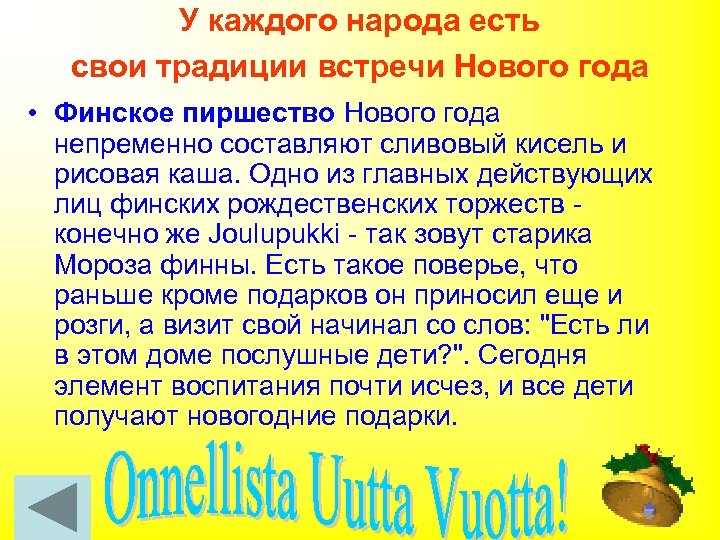 У каждого народа есть свои традиции встречи Нового года

• Финское пиршество Нового года непременно составляют сливовый кисель и рисовая каша. Одно из главных действующих лиц финских рождественских торжеств - конечно же Joulupukki - так зовут старика Мороза финны. Есть такое поверье, что раньше кроме подарков он приносил еще и розги, а визит свой начинал со слов: "Есть ли в этом доме послушные дети?". Сегодня элемент воспитания почти исчез, и все дети получают новогодние подарки.

Onnellista Uutta Vuotta!